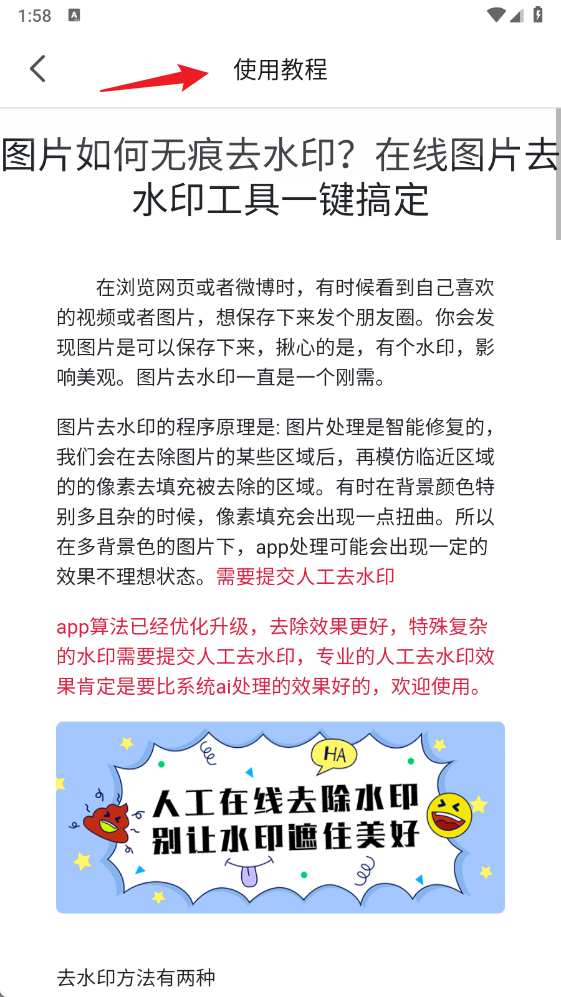 1:58

使用教程

图片如何无痕去水印？在线图片去水印工具一键搞定

在浏览网页或者微博时，有时候看到自己喜欢的视频或者图片，想保存下来发个朋友圈。你会发现图片是可以保存下来，揪心的是，有个水印，影响美观。图片去水印一直是一个刚需。

图片去水印的程序原理是: 图片处理是智能修复的，我们会在去除图片的某些区域后，再模仿临近区域的的像素去填充被去除的区域。有时在背景颜色特别多且杂的时候，像素填充会出现一点扭曲。所以在多背景色的图片下，app处理可能会出现一定的效果不理想状态。需要提交人工去水印

app算法已经优化升级，去除效果更好，特殊复杂的水印需要提交人工去水印，专业的人工去水印效果肯定是要比系统ai处理的效果好的，欢迎使用。

HA
人工在线去除水印
别让水印遮住美好

去水印方法有两种